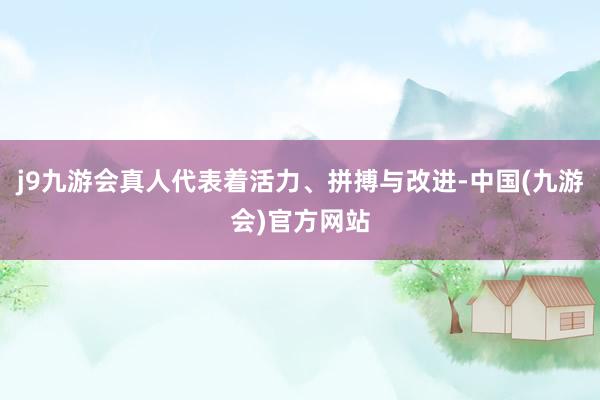 j9九游会真人代表着活力、拼搏与改进-中国(九游会)官方网站